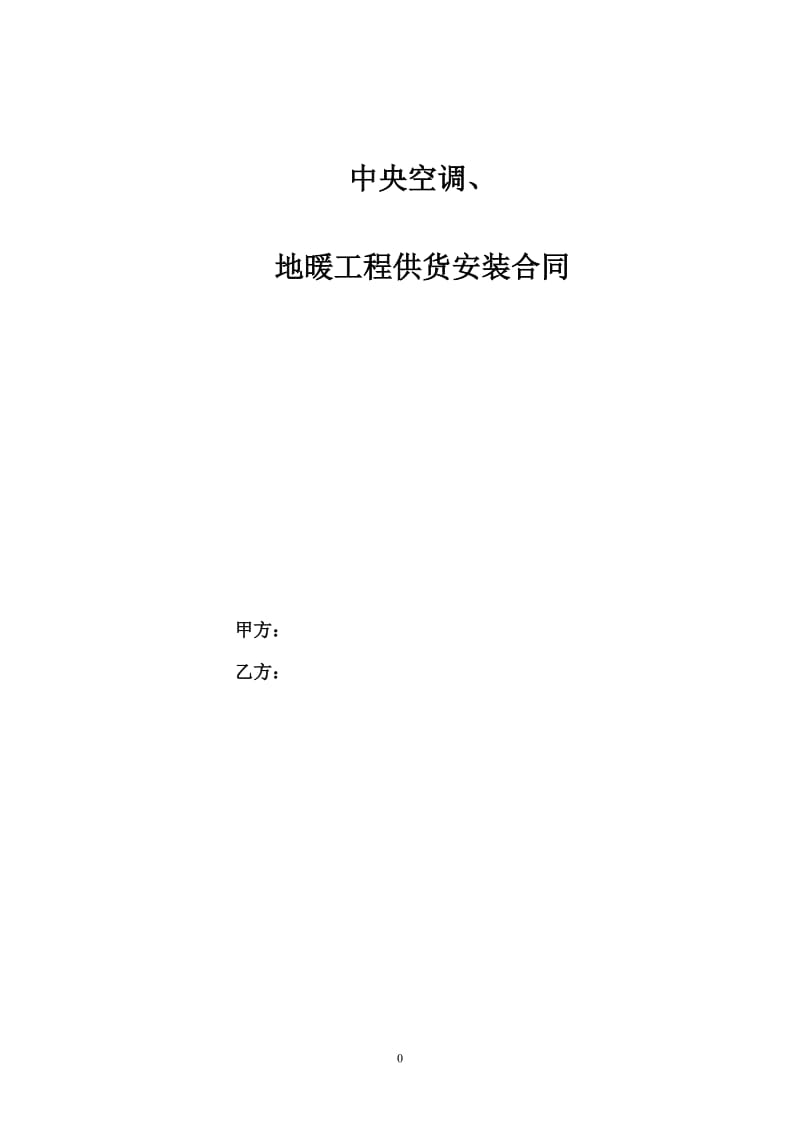 中央空调、

地暖工程供货安装合同

甲方：

乙方：

0